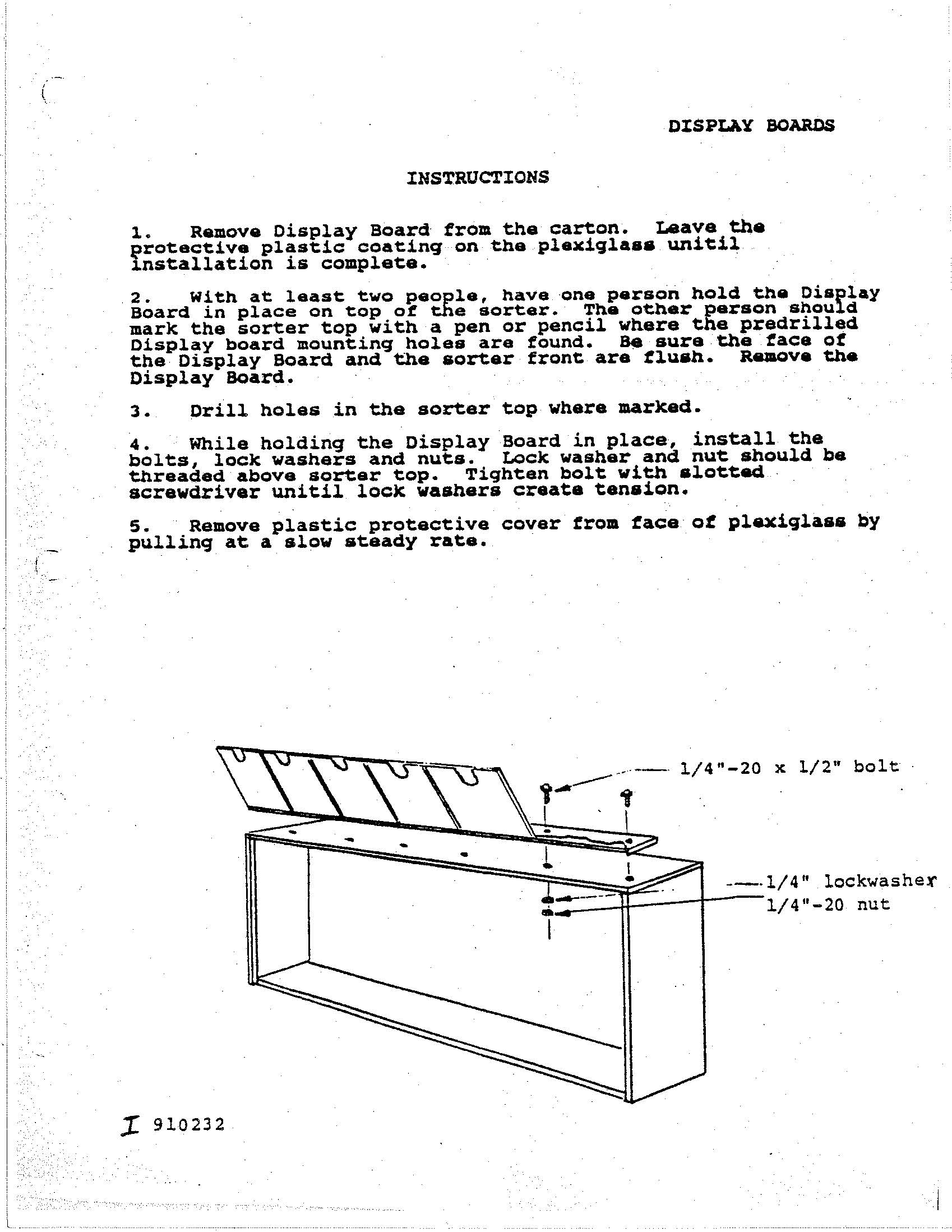 DISPLAY BOARDS

INSTRUCTIONS

1. Remove Display Board from the carton. Leave the protective plastic coating on the plexiglass unitil installation is complete.

2. With at least two people, have one person hold the Display Board in place on top of the sorter. The other person should mark the sorter top with a pen or pencil where the predrilled Display board mounting holes are found. Be sure the face of the Display Board and the sorter front are flush. Remove the Display Board.

3. Drill holes in the sorter top where marked.

4. While holding the Display Board in place, install the bolts, lock washers and nuts. Lock washer and nut should be threaded above sorter top. Tighten bolt with slotted screwdriver unitil lock washers create tension.

5. Remove plastic protective cover from face of plexiglass by pulling at a slow steady rate.

1/4"-20 x 1/2" bolt

1/4" lockwasher
1/4"-20 nut

I 910232